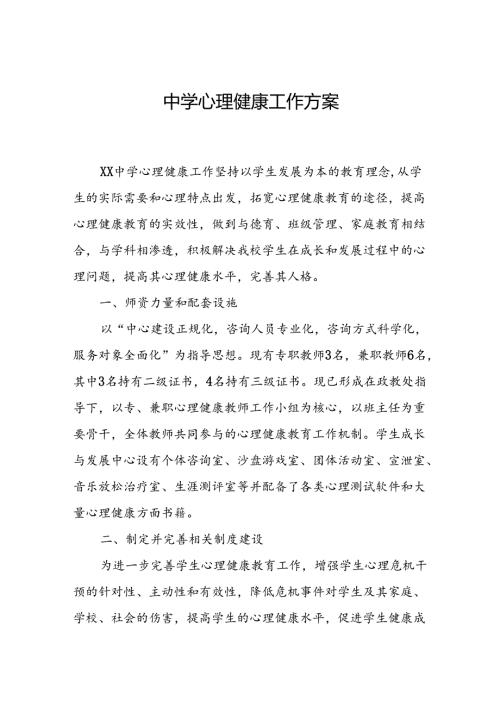 中学心理健康工作方案

XX中学心理健康工作坚持以学生发展为本的教育理念，从学生的实际需要和心理特点出发，拓宽心理健康教育的途径，提高心理健康教育的实效性，做到与德育、班级管理、家庭教育相结合，与学科相渗透，积极解决我校学生在成长和发展过程中的心理问题，提高其心理健康水平，完善其人格。

一、师资力量和配套设施

以“中心建设正规化，咨询人员专业化，咨询方式科学化，服务对象全面化”为指导思想。现有专职教师3名，兼职教师6名，其中3名持有二级证书，4名持有三级证书。现已形成在政教处指导下，以专、兼职心理健康教师工作小组为核心，以班主任为重要骨干，全体教师共同参与的心理健康教育工作机制。学生成长与发展中心设有个体咨询室、沙盘游戏室、团体活动室、宣泄室、音乐放松治疗室、生涯测评室等并配备了各类心理测试软件和大量心理健康方面书籍。

二、制定并完善相关制度建设

为进一步完善学生心理健康教育工作，增强学生心理危机干预的针对性、主动性和有效性，降低危机事件对学生及其家庭、学校、社会的伤害，提高学生的心理健康水平，促进学生健康成